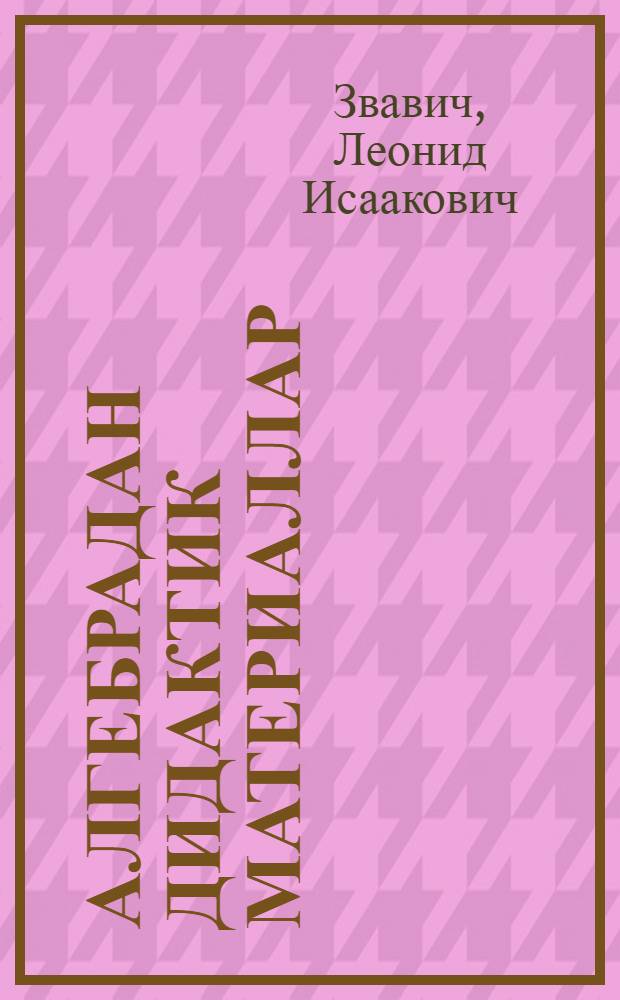 Звавич,
Леонид
Исаакович

АЛГЕБРАДАН
ДИДАКТИК
МАТЕРИАЛЛАР